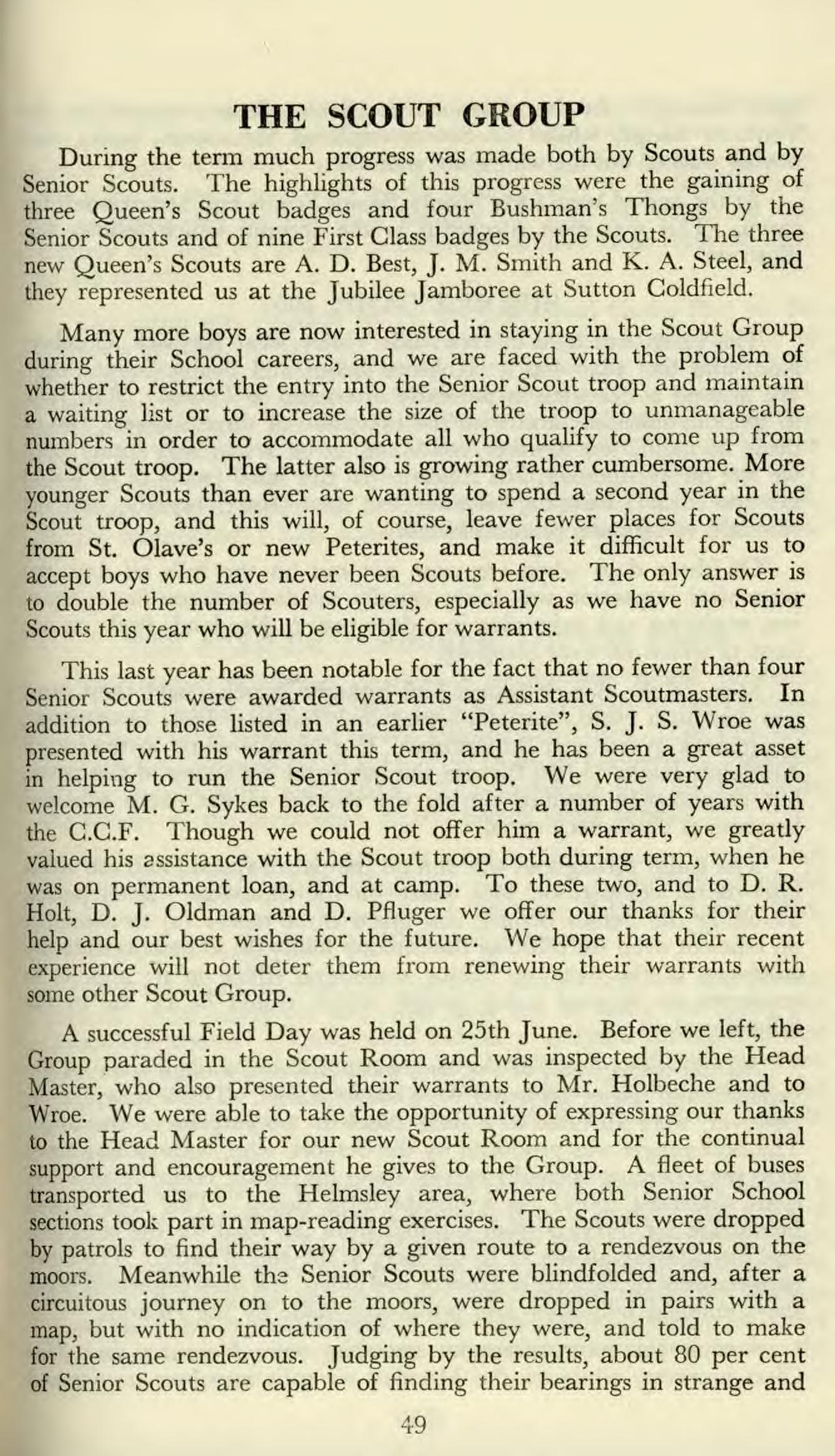 THE SCOUT GROUP

During the term much progress was made both by Scouts and by Senior Scouts. The highlights of this progress were the gaining of three Queen's Scout badges and four Bushman's Thongs by the Senior Scouts and of nine First Class badges by the Scouts. The three new Queen's Scouts are A. D. Best, J. M. Smith and K. A. Steel, and they represented us at the Jubilee Jamboree at Sutton Coldfield.

Many more boys are now interested in staying in the Scout Group during their School careers, and we are faced with the problem of whether to restrict the entry into the Senior Scout troop and maintain a waiting list or to increase the size of the troop to unmanageable numbers in order to accommodate all who qualify to come up from the Scout troop. The latter also is growing rather cumbersome. More younger Scouts than ever are wanting to spend a second year in the Scout troop, and this will, of course, leave fewer places for Scouts from St. Olave's or new Peterites, and make it difficult for us to accept boys who have never been Scouts before. The only answer is to double the number of Scouters, especially as we have no Senior Scouts this year who will be eligible for warrants.

This last year has been notable for the fact that no fewer than four Senior Scouts were awarded warrants as Assistant Scoutmasters. In addition to those listed in an earlier "Peterite", S. J. S. Wroe was presented with his warrant this term, and he has been a great asset in helping to run the Senior Scout troop. We were very glad to welcome M. G. Sykes back to the fold after a number of years with the C.C.F. Though we could not offer him a warrant, we greatly valued his assistance with the Scout troop both during term, when he was on permanent loan, and at camp. To these two, and to D. R. Holt, D. J. Oldman and D. Pfluger we offer our thanks for their help and our best wishes for the future. We hope that their recent experience will not deter them from renewing their warrants with some other Scout Group.

A successful Field Day was held on 25th June. Before we left, the Group paraded in the Scout Room and was inspected by the Head Master, who also presented their warrants to Mr. Holbeche and to Wroe. We were able to take the opportunity of expressing our thanks to the Head Master for our new Scout Room and for the continual support and encouragement he gives to the Group. A fleet of buses transported us to the Helmsley area, where both Senior School sections took part in map-reading exercises. The Scouts were dropped by patrols to find their way by a given route to a rendezvous on the moors. Meanwhile the Senior Scouts were blindfolded and, after a circuitous journey on to the moors, were dropped in pairs with a map, but with no indication of where they were, and told to make for the same rendezvous. Judging by the results, about 80 per cent of Senior Scouts are capable of finding their bearings in strange and

49